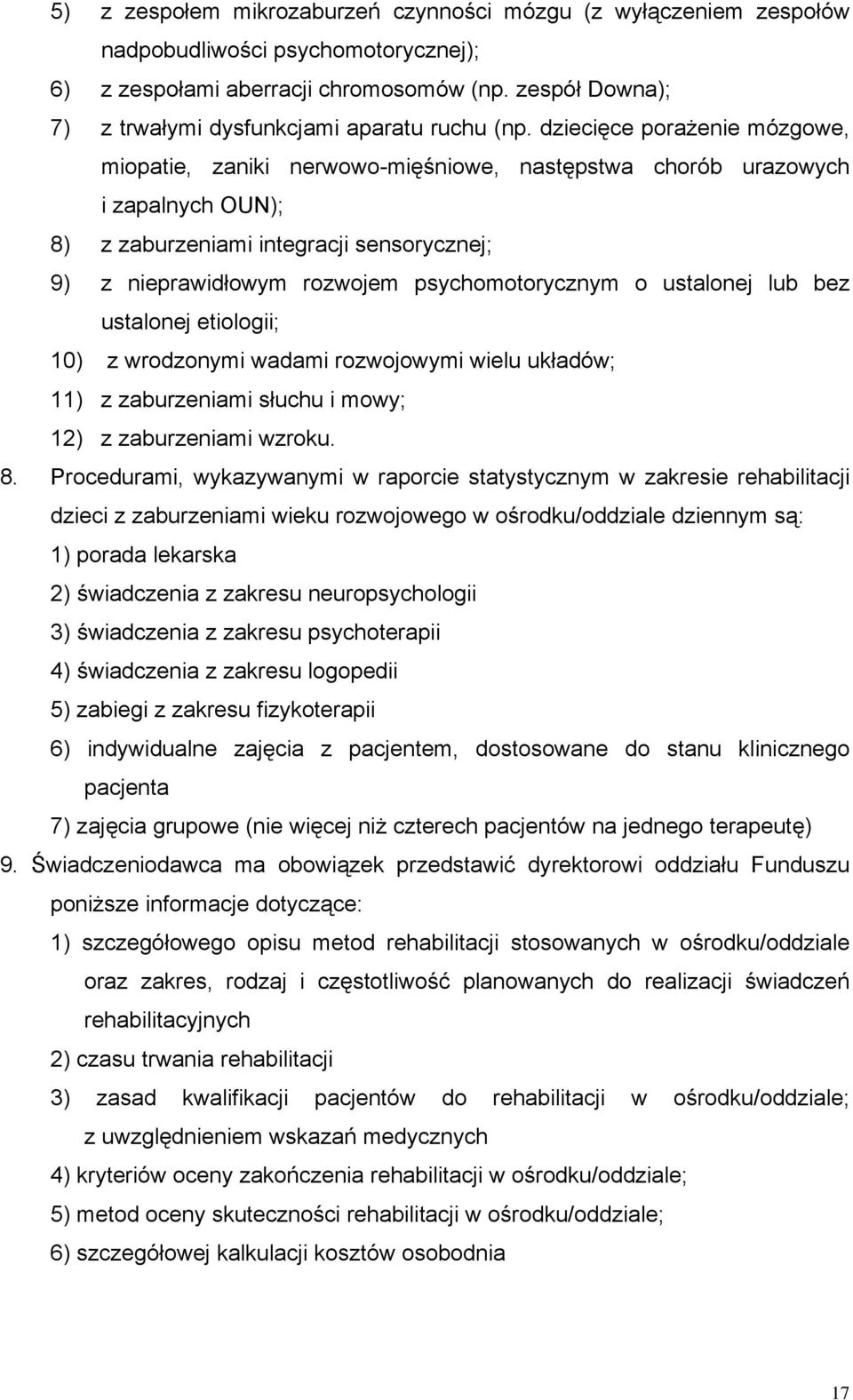 5) z zespołem mikrozaburzeń czynności mózgu (z wyłączeniem zespołów nadpobudliwości psychomotorycznej);

6) z zespołami aberracji chromosomów (np. zespół Downa);

7) z trwałymi dysfunkcjami aparatu ruchu (np. dziecięce porażenie mózgowe, miopatie, zaniki nerwowo-mięśniowe, następstwa chorób urazowych i zapalnych OUN);

8) z zaburzeniami integracji sensorycznej;

9) z nieprawidłowym rozwojem psychomotorycznym o ustalonej lub bez ustalonej etiologii;

10) z wrodzonymi wadami rozwojowymi wielu układów;

11) z zaburzeniami słuchu i mowy;

12) z zaburzeniami wzroku.

8. Procedurami, wykazywanymi w raporcie statystycznym w zakresie rehabilitacji dzieci z zaburzeniami wieku rozwojowego w ośrodku/oddziale dziennym są:

1) porada lekarska

2) świadczenia z zakresu neuropsychologii

3) świadczenia z zakresu psychoterapii

4) świadczenia z zakresu logopedii

5) zabiegi z zakresu fizykoterapii

6) indywidualne zajęcia z pacjentem, dostosowane do stanu klinicznego pacjenta

7) zajęcia grupowe (nie więcej niż czterech pacjentów na jednego terapeutę)

9. Świadczeniodawca ma obowiązek przedstawić dyrektorowi oddziału Funduszu poniższe informacje dotyczące:

1) szczegółowego opisu metod rehabilitacji stosowanych w ośrodku/oddziale oraz zakres, rodzaj i częstotliwość planowanych do realizacji świadczeń rehabilitacyjnych

2) czasu trwania rehabilitacji

3) zasad kwalifikacji pacjentów do rehabilitacji w ośrodku/oddziale; z uwzględnieniem wskazań medycznych

4) kryteriów oceny zakończenia rehabilitacji w ośrodku/oddziale;

5) metod oceny skuteczności rehabilitacji w ośrodku/oddziale;

6) szczegółowej kalkulacji kosztów osobodnia

17